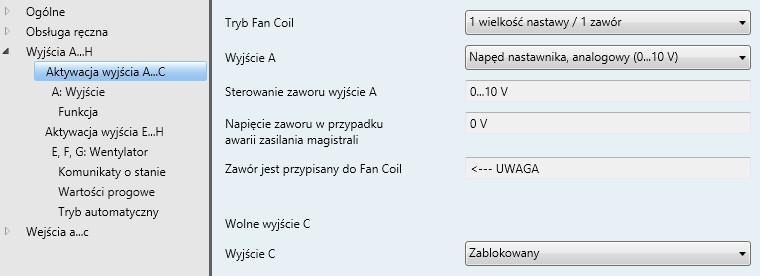 Ogólne
Obsługa ręczna
Wyjścia A...H
Aktywacja wyjścia A...C
A: Wyjście
Funkcja
Aktywacja wyjścia E...H
E, F, G: Wentylator
Komunikaty o stanie
Wartości progowe
Tryb automatyczny
Wejścia a...c

Tryb Fan Coil
1 wielkość nastawy / 1 zawór
Wyjście A
Napęd nastawnika, analogowy (0...10 V)
Sterowanie zaworu wyjście A
0...10 V
Napięcie zaworu w przypadku awarii zasilania magistrali
0 V
Zawór jest przypisany do Fan Coil
<--- UWAGA

Wolne wyjście C
Wyjście C
Zablokowany